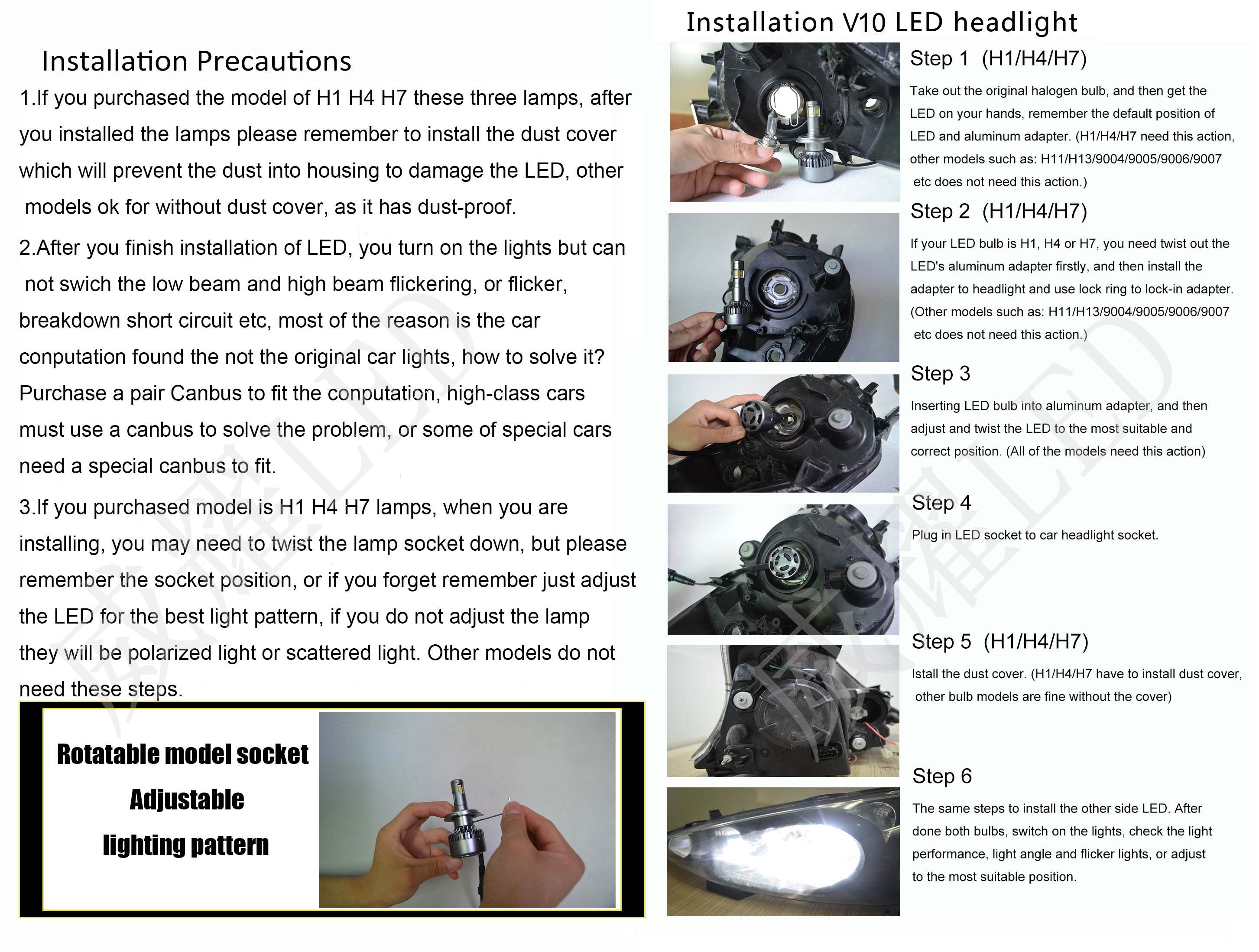 Installation Precautions

1.If you purchased the model of H1 H4 H7 these three lamps, after you installed the lamps please remember to install the dust cover which will prevent the dust into housing to damage the LED, other models ok for without dust cover, as it has dust-proof.

2.After you finish installation of LED, you turn on the lights but can not swich the low beam and high beam flickering, or flicker, breakdown short circuit etc, most of the reason is the car conputation found the not the original car lights, how to solve it? Purchase a pair Canbus to fit the conputation, high-class cars must use a canbus to solve the problem, or some of special cars need a special canbus to fit.

3.If you purchased model is H1 H4 H7 lamps, when you are installing, you may need to twist the lamp socket down, but please remember the socket position, or if you forget remember just adjust the LED for the best light pattern, if you do not adjust the lamp they will be polarized light or scattered light. Other models do not need these steps.

Rotatable model socket
Adjustable
lighting pattern

Installation V10 LED headlight

Step 1 (H1/H4/H7)

Take out the original halogen bulb, and then get the LED on your hands, remember the default position of LED and aluminum adapter. (H1/H4/H7 need this action, other models such as: H11/H13/9004/9005/9006/9007 etc does not need this action.)

Step 2 (H1/H4/H7)

If your LED bulb is H1, H4 or H7, you need twist out the LED's aluminum adapter firstly, and then install the adapter to headlight and use lock ring to lock-in adapter. (Other models such as: H11/H13/9004/9005/9006/9007 etc does not need this action.)

Step 3

Inserting LED bulb into aluminum adapter, and then adjust and twist the LED to the most suitable and correct position. (All of the models need this action)

Step 4

Plug in LED socket to car headlight socket.

Step 5 (H1/H4/H7)

Istall the dust cover. (H1/H4/H7 have to install dust cover, other bulb models are fine without the cover)

Step 6

The same steps to install the other side LED. After done both bulbs, switch on the lights, check the light performance, light angle and flicker lights, or adjust to the most suitable position.